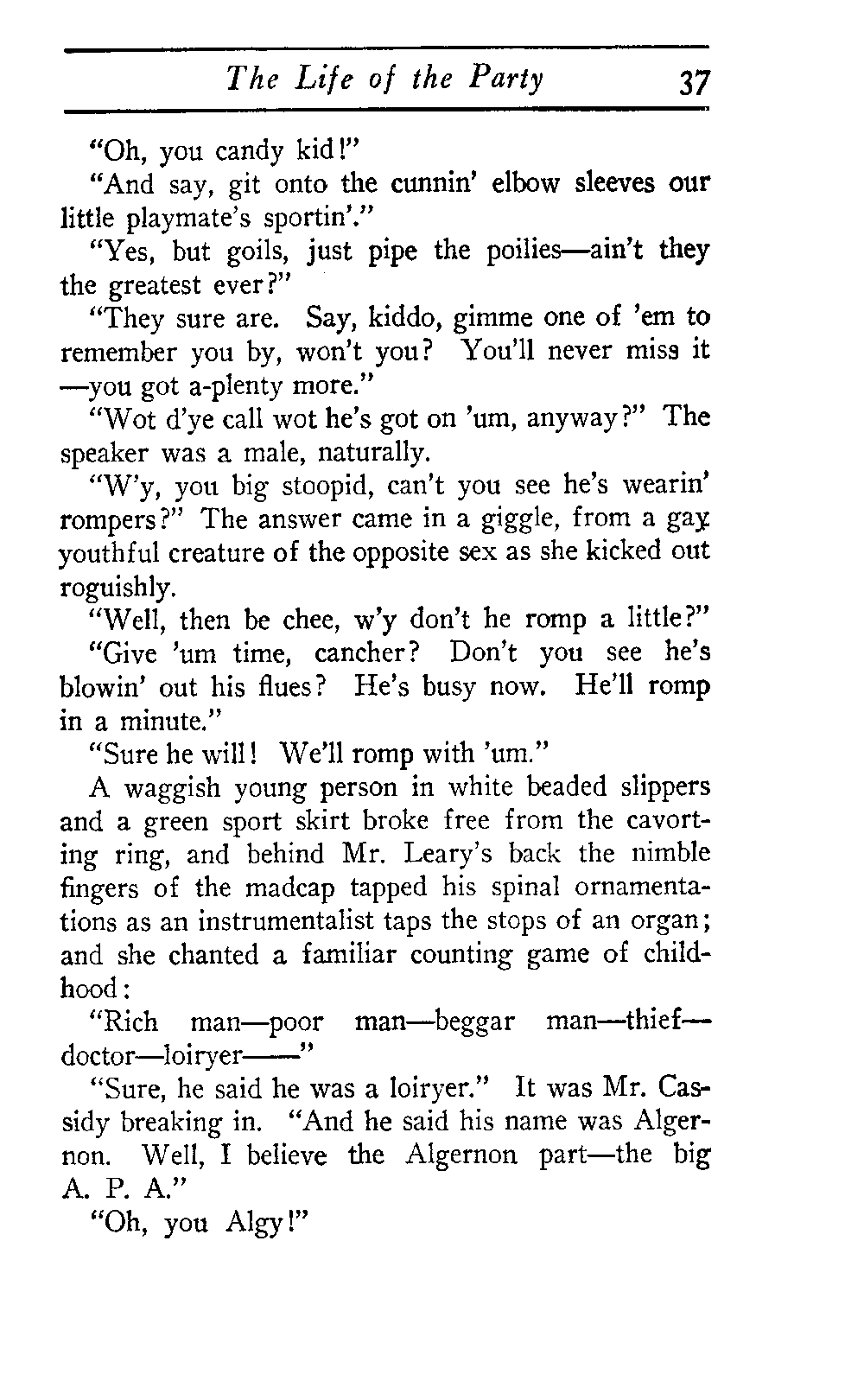 The Life of the Party 37

"Oh, you candy kid!"

"And say, git onto the cunnin' elbow sleeves our little playmate's sportin'."

"Yes, but goils, just pipe the poilies—ain't they the greatest ever?"

"They sure are. Say, kiddo, gimme one of 'em to remember you by, won't you? You'll never miss it —you got a-plenty more."

"Wot d'ye call wot he's got on 'um, anyway?" The speaker was a male, naturally.

"W'y, you big stoopid, can't you see he's wearin' rompers?" The answer came in a giggle, from a gay youthful creature of the opposite sex as she kicked out roguishly.

"Well, then be chee, w'y don't he romp a little?"

"Give 'um time, cancher? Don't you see he's blowin' out his flues? He's busy now. He'll romp in a minute."

"Sure he will! We'll romp with 'um."

A waggish young person in white beaded slippers and a green sport skirt broke free from the cavorting ring, and behind Mr. Leary's back the nimble fingers of the madcap tapped his spinal ornamentations as an instrumentalist taps the stops of an organ; and she chanted a familiar counting game of childhood:

"Rich man—poor man—beggar man—thief—doctor—loiryer——"

"Sure, he said he was a loiryer." It was Mr. Cassidy breaking in. "And he said his name was Algernon. Well, I believe the Algernon part—the big A. P. A."

"Oh, you Algy!"